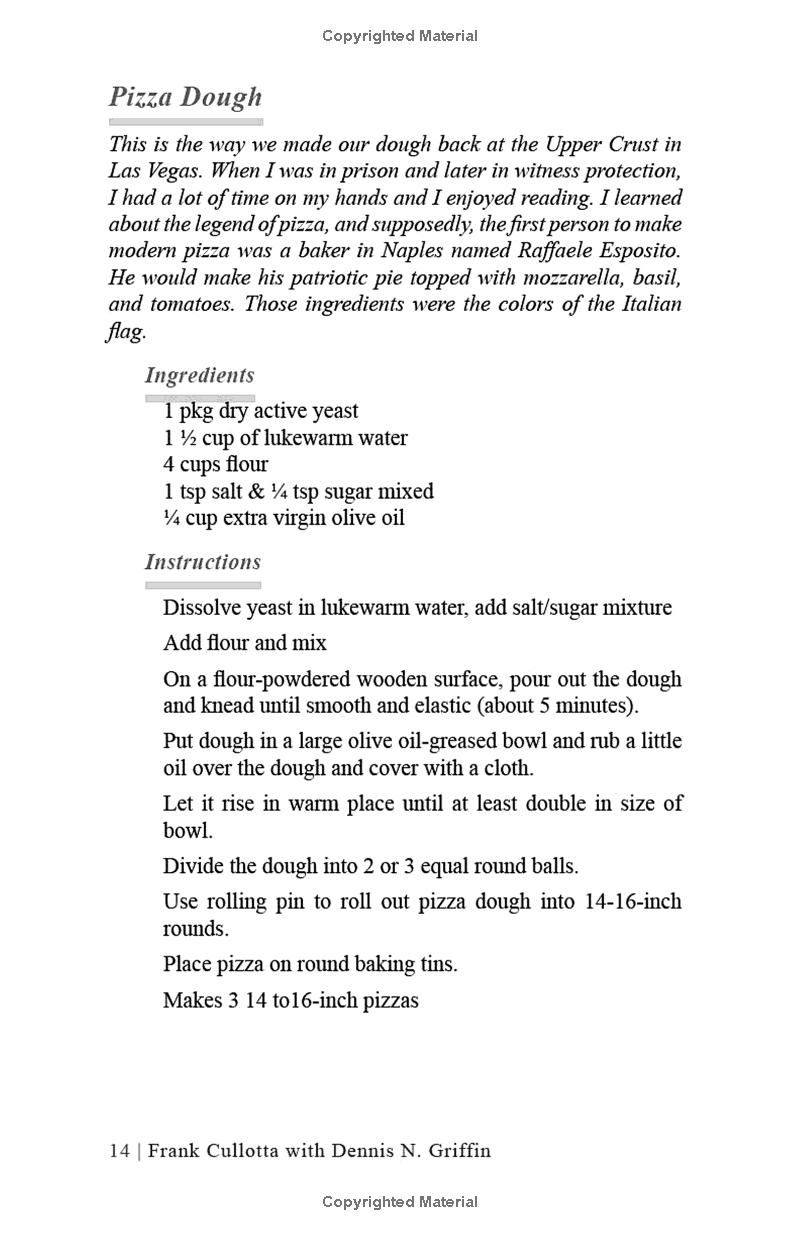 Copyrighted Material

Pizza Dough

This is the way we made our dough back at the Upper Crust in Las Vegas. When I was in prison and later in witness protection, I had a lot of time on my hands and I enjoyed reading. I learned about the legend of pizza, and supposedly, the first person to make modern pizza was a baker in Naples named Raffaele Esposito. He would make his patriotic pie topped with mozzarella, basil, and tomatoes. Those ingredients were the colors of the Italian flag.

Ingredients

1 pkg dry active yeast
1 ½ cup of lukewarm water
4 cups flour
1 tsp salt & ¼ tsp sugar mixed
¼ cup extra virgin olive oil

Instructions

Dissolve yeast in lukewarm water, add salt/sugar mixture

Add flour and mix

On a flour-powdered wooden surface, pour out the dough and knead until smooth and elastic (about 5 minutes).

Put dough in a large olive oil-greased bowl and rub a little oil over the dough and cover with a cloth.

Let it rise in warm place until at least double in size of bowl.

Divide the dough into 2 or 3 equal round balls.

Use rolling pin to roll out pizza dough into 14-16-inch rounds.

Place pizza on round baking tins.

Makes 3 14 to16-inch pizzas

14 | Frank Cullotta with Dennis N. Griffin

Copyrighted Material